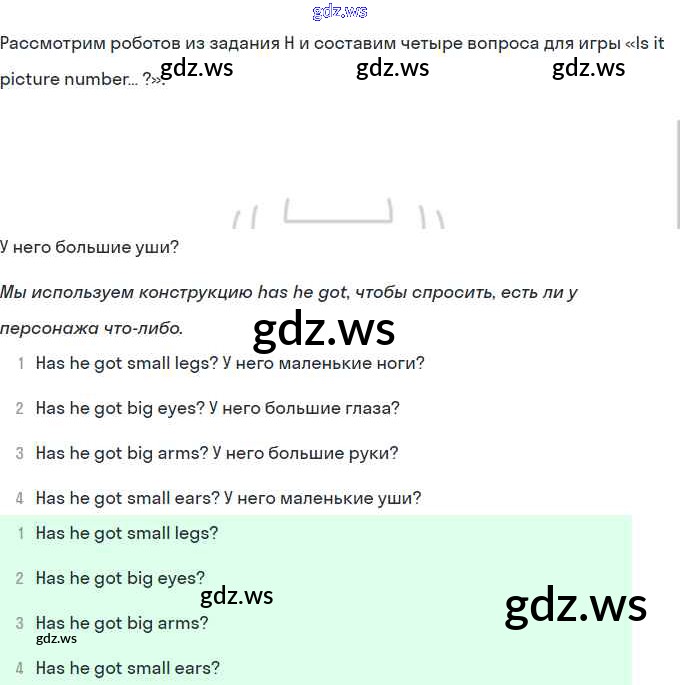 gdz.ws

Рассмотрим роботов из задания H и составим четыре вопроса для игры «Is it picture number... ?». gdz.ws gdz.ws gdz.ws

У него большие уши?

Мы используем конструкцию has he got, чтобы спросить, есть ли у персонажа что-либо.

gdz.ws

1 Has he got small legs? У него маленькие ноги?

2 Has he got big eyes? У него большие глаза?

3 Has he got big arms? У него большие руки?

4 Has he got small ears? У него маленькие уши?

1 Has he got small legs?

2 Has he got big eyes?

gdz.ws

gdz.ws

3 Has he got big arms?

gdz.ws

4 Has he got small ears?